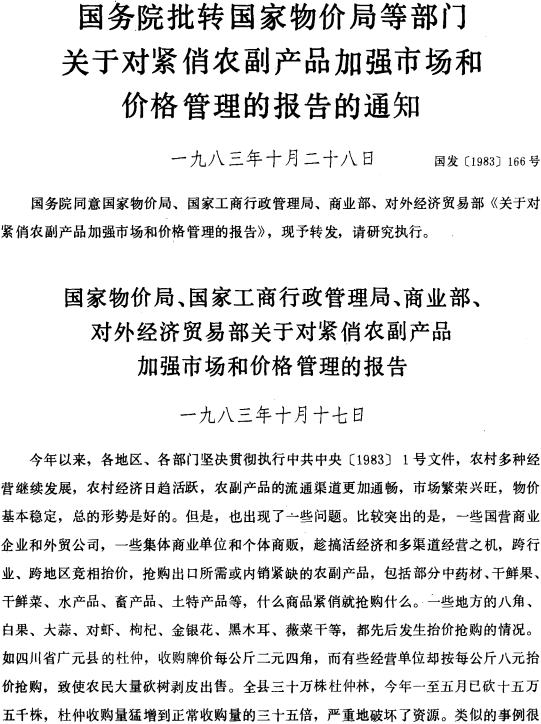 国务院批转国家物价局等部门关于对紧俏农副产品加强市场和价格管理的报告的通知

一九八三年十月二十八日　　国发〔1983〕166号

国务院同意国家物价局、国家工商行政管理局、商业部、对外经济贸易部《关于对紧俏农副产品加强市场和价格管理的报告》，现予转发，请研究执行。

国家物价局、国家工商行政管理局、商业部、对外经济贸易部关于对紧俏农副产品加强市场和价格管理的报告

一九八三年十月十七日

今年以来，各地区、各部门坚决贯彻执行中共中央〔1983〕1号文件，农村多种经营继续发展，农村经济日趋活跃，农副产品的流通渠道更加通畅，市场繁荣兴旺，物价基本稳定，总的形势是好的。但是，也出现了一些问题。比较突出的是，一些国营商业企业和外贸公司，一些集体商业单位和个体商贩，趁搞活经济和多渠道经营之机，跨行业、跨地区竞相抬价，抢购出口所需或内销紧缺的农副产品，包括部分中药材、干鲜果、干鲜菜、水产品、畜产品、土特产品等，什么商品紧俏就抢购什么。一些地方的八角、白果、大蒜、对虾、枸杞、金银花、黑木耳、薇菜干等，都先后发生抬价抢购的情况。如四川省广元县的杜仲，收购牌价每公斤二元四角，而有些经营单位却按每公斤八元抬价抢购，致使农民大量砍树剥皮出售。全县三十万株杜仲林，今年一至五月已砍十五万五千株，杜仲收购量猛增到正常收购量的三十五倍，严重地破坏了资源。类似的事例很